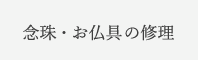 念珠・お仏具の修理